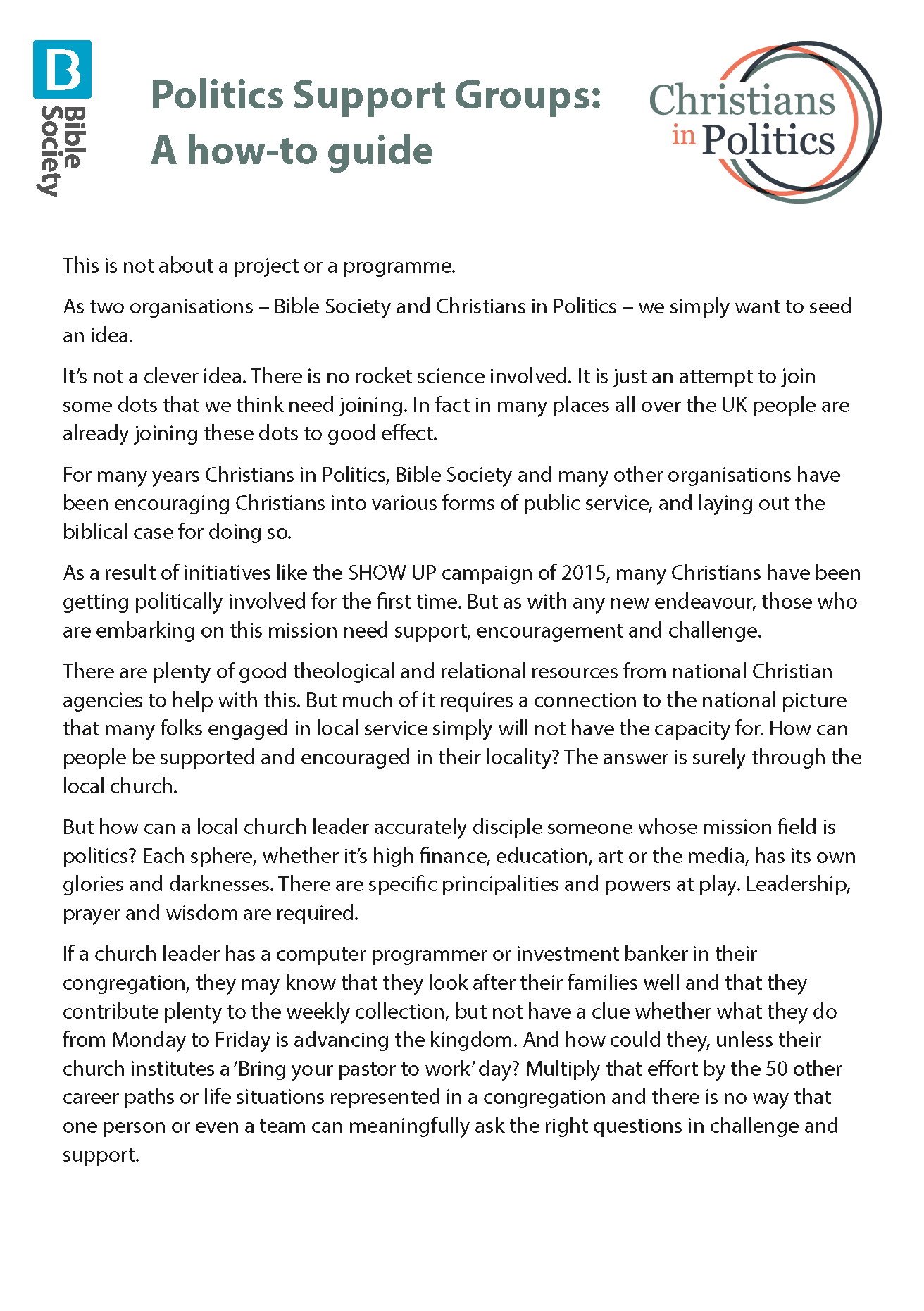 B
Bible Society

Politics Support Groups:
A how-to guide

Christians in Politics

This is not about a project or a programme.

As two organisations – Bible Society and Christians in Politics – we simply want to seed an idea.

It's not a clever idea. There is no rocket science involved. It is just an attempt to join some dots that we think need joining. In fact in many places all over the UK people are already joining these dots to good effect.

For many years Christians in Politics, Bible Society and many other organisations have been encouraging Christians into various forms of public service, and laying out the biblical case for doing so.

As a result of initiatives like the SHOW UP campaign of 2015, many Christians have been getting politically involved for the first time. But as with any new endeavour, those who are embarking on this mission need support, encouragement and challenge.

There are plenty of good theological and relational resources from national Christian agencies to help with this. But much of it requires a connection to the national picture that many folks engaged in local service simply will not have the capacity for. How can people be supported and encouraged in their locality? The answer is surely through the local church.

But how can a local church leader accurately disciple someone whose mission field is politics? Each sphere, whether it's high finance, education, art or the media, has its own glories and darknesses. There are specific principalities and powers at play. Leadership, prayer and wisdom are required.

If a church leader has a computer programmer or investment banker in their congregation, they may know that they look after their families well and that they contribute plenty to the weekly collection, but not have a clue whether what they do from Monday to Friday is advancing the kingdom. And how could they, unless their church institutes a 'Bring your pastor to work' day? Multiply that effort by the 50 other career paths or life situations represented in a congregation and there is no way that one person or even a team can meaningfully ask the right questions in challenge and support.